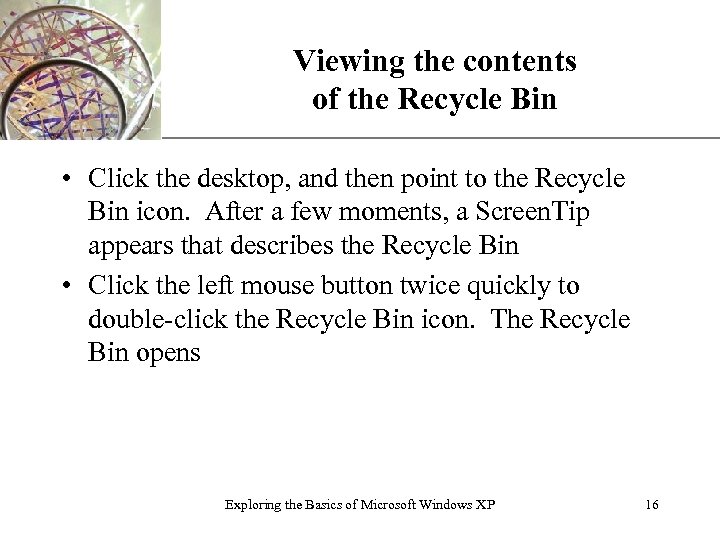 Viewing the contents of the Recycle Bin

• Click the desktop, and then point to the Recycle Bin icon. After a few moments, a ScreenTip appears that describes the Recycle Bin

• Click the left mouse button twice quickly to double-click the Recycle Bin icon. The Recycle Bin opens

Exploring the Basics of Microsoft Windows XP

16